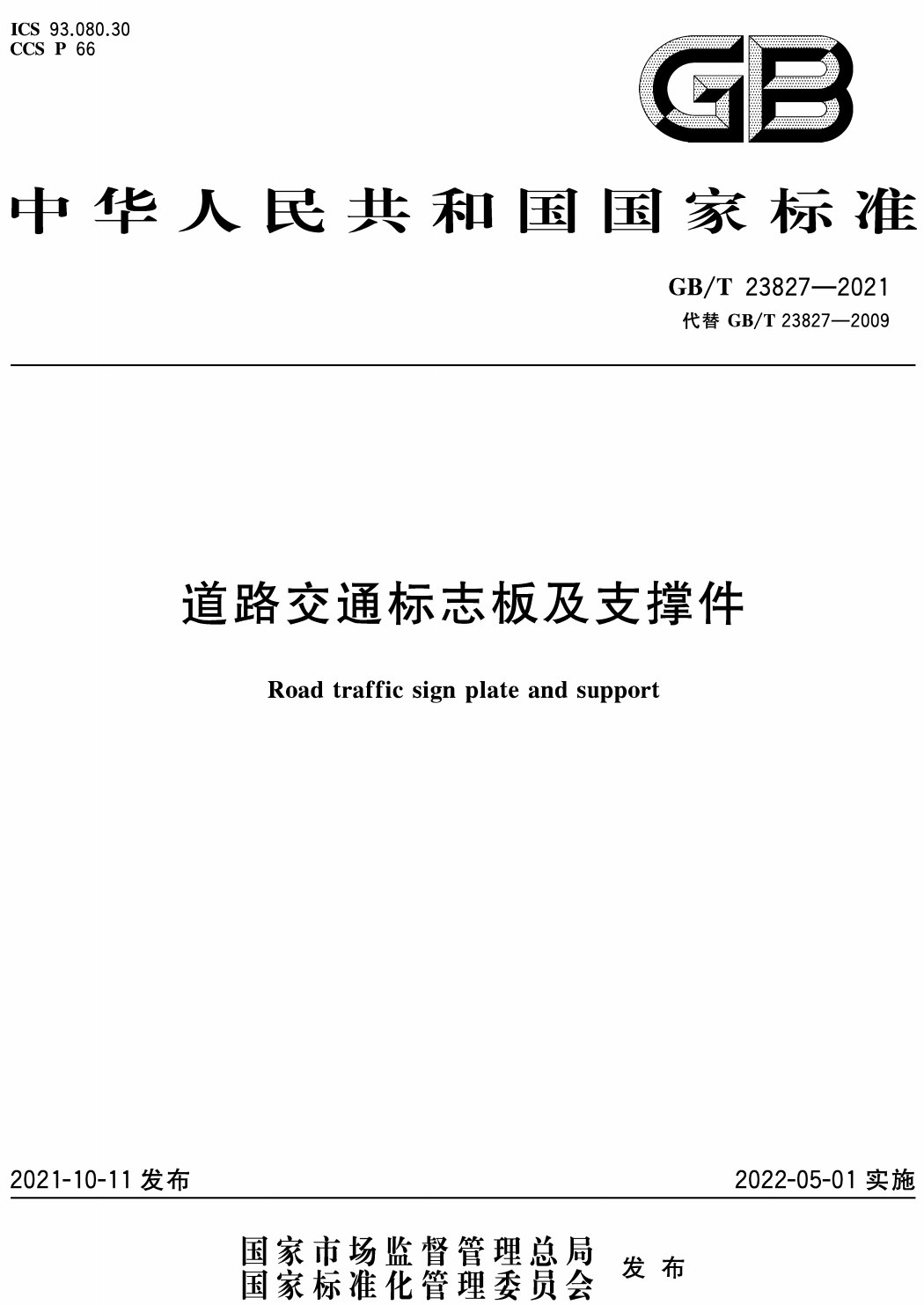 ICS 93.080.30
CCS P 66

GB

中华人民共和国国家标准

GB/T 23827—2021
代替 GB/T 23827—2009

道路交通标志板及支撑件

Road traffic sign plate and support

2021-10-11 发布

2022-05-01 实施

国家市场监督管理总局
国家标准化管理委员会
发布